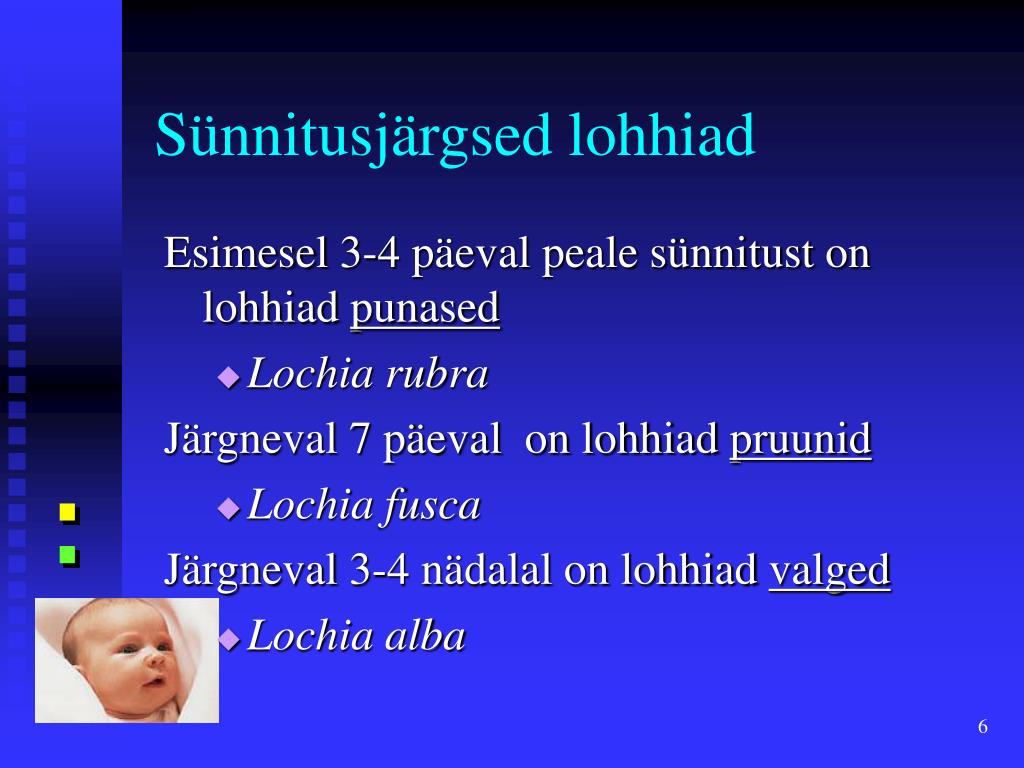 Sünnitusjärgsed lohhiad

Esimesel 3-4 päeval peale sünnitust on lohhiad punased

Lochia rubra

Järgneval 7 päeval on lohhiad pruunid

Lochia fusca

Järgneval 3-4 nädalal on lohhiad valged

Lochia alba

6